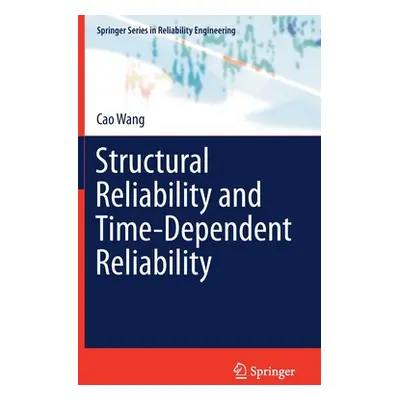 Springer Series in Reliability Engineering

Cao Wang

Structural Reliability and Time-Dependent Reliability

Springer